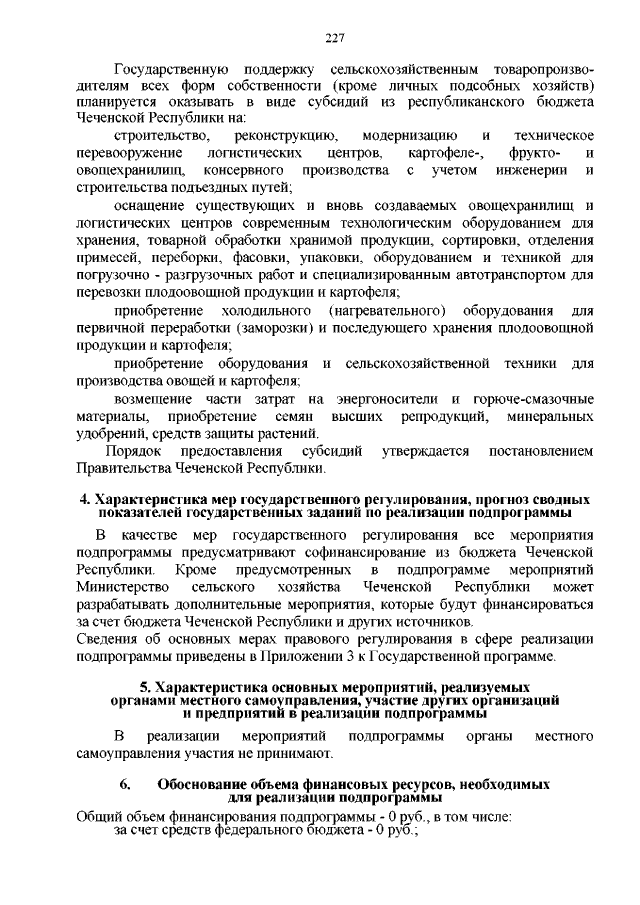 227

Государственную поддержку сельскохозяйственным товаропроизводителям всех форм собственности (кроме личных подсобных хозяйств) планируется оказывать в виде субсидий из республиканского бюджета Чеченской Республики на:

строительство, реконструкцию, модернизацию и техническое перевооружение логистических центров, картофеле-, фрукто- и овощехранилищ, консервного производства с учетом инженерии и строительства подъездных путей;

оснащение существующих и вновь создаваемых овощехранилищ и логистических центров современным технологическим оборудованием для хранения, товарной обработки хранимой продукции, сортировки, отделения примесей, переборки, фасовки, упаковки, оборудованием и техникой для погрузочно - разгрузочных работ и специализированным автотранспортом для перевозки плодоовощной продукции и картофеля;

приобретение холодильного (нагревательного) оборудования для первичной переработки (заморозки) и последующего хранения плодоовощной продукции и картофеля;

приобретение оборудования и сельскохозяйственной техники для производства овощей и картофеля;

возмещение части затрат на энергоносители и горюче-смазочные материалы, приобретение семян высших репродукций, минеральных удобрений, средств защиты растений.

Порядок предоставления субсидий утверждается постановлением Правительства Чеченской Республики.

4. Характеристика мер государственного регулирования, прогноз сводных показателей государственных заданий по реализации подпрограммы

В качестве мер государственного регулирования все мероприятия подпрограммы предусматривают софинансирование из бюджета Чеченской Республики. Кроме предусмотренных в подпрограмме мероприятий Министерство сельского хозяйства Чеченской Республики может разрабатывать дополнительные мероприятия, которые будут финансироваться за счет бюджета Чеченской Республики и других источников.

Сведения об основных мерах правового регулирования в сфере реализации подпрограммы приведены в Приложении 3 к Государственной программе.

5. Характеристика основных мероприятий, реализуемых органами местного самоуправления, участие других организаций и предприятий в реализации подпрограммы

В реализации мероприятий подпрограммы органы местного самоуправления участия не принимают.

6. Обоснование объема финансовых ресурсов, необходимых для реализации подпрограммы

Общий объем финансирования подпрограммы - 0 руб., в том числе:
за счет средств федерального бюджета - 0 руб.;